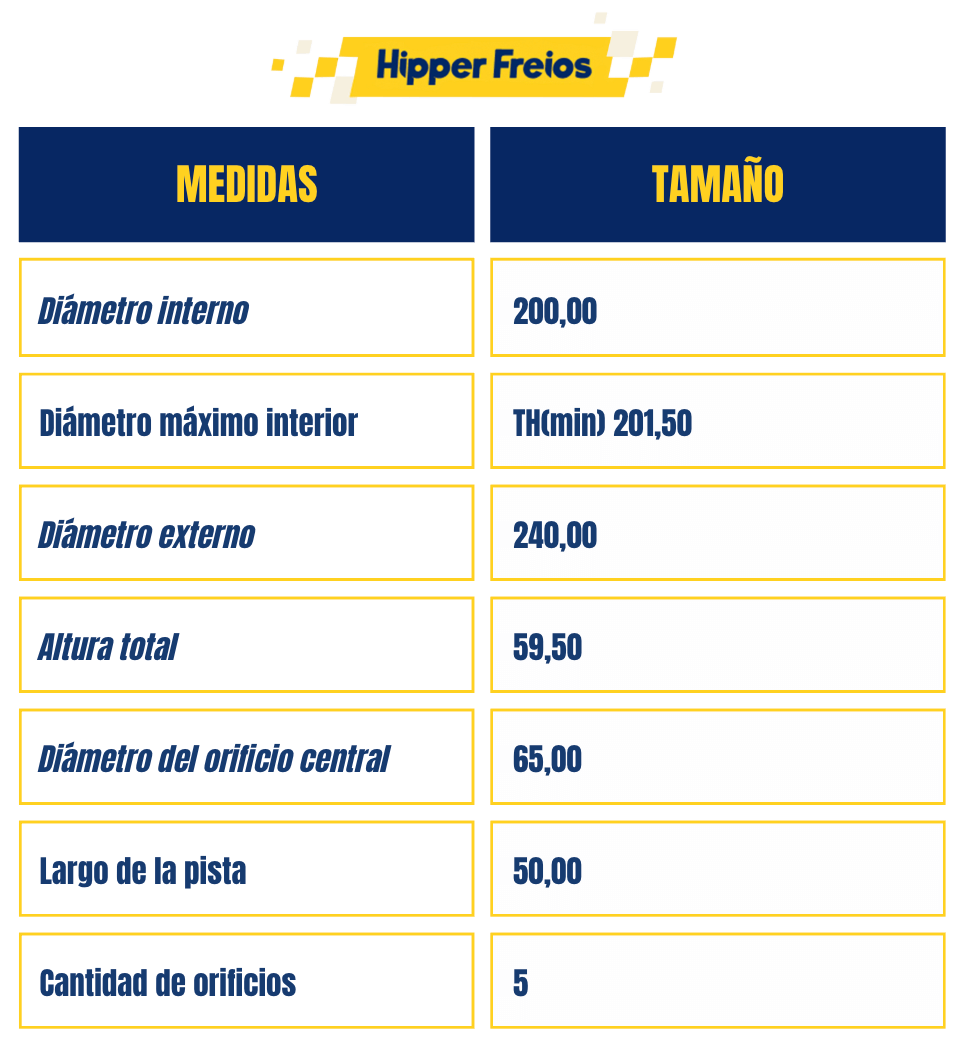 Hipper Freios

| MEDIDAS | TAMAÑO |
|---|---|
| Diámetro interno | 200,00 |
| Diámetro máximo interior | TH(min) 201,50 |
| Diámetro externo | 240,00 |
| Altura total | 59,50 |
| Diámetro del orificio central | 65,00 |
| Largo de la pista | 50,00 |
| Cantidad de orificios | 5 |